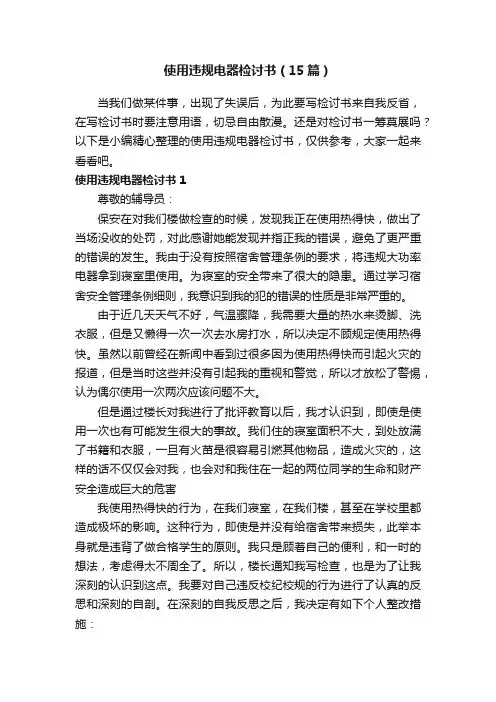 使用违规电器检讨书（15篇）

当我们做某件事，出现了失误后，为此要写检讨书来自我反省，在写检讨书时要注意用语，切忌自由散漫。还是对检讨书一筹莫展吗？以下是小编精心整理的使用违规电器检讨书，仅供参考，大家一起来看看吧。

使用违规电器检讨书1

尊敬的辅导员：

保安在对我们楼做检查的时候，发现我正在使用热得快，做出了当场没收的处罚，对此感谢她能发现并指正我的错误，避免了更严重的错误的发生。我由于没有按照宿舍管理条例的要求，将违规大功率电器拿到寝室里使用。为寝室的安全带来了很大的隐患。通过学习宿舍安全管理条例细则，我意识到我的犯的错误的性质是非常严重的。

由于近几天天气不好，气温骤降，我需要大量的热水来烫脚、洗衣服，但是又懒得一次一次去水房打水，所以决定不顾规定使用热得快。虽然以前曾经在新闻中看到过很多因为使用热得快而引起火灾的报道，但是当时这些并没有引起我的重视和警觉，所以才放松了警惕，认为偶尔使用一次两次应该问题不大。

但是通过楼长对我进行了批评教育以后，我才认识到，即使是使用一次也有可能发生很大的事故。我们住的寝室面积不大，到处放满了书籍和衣服，一旦有火苗是很容易引燃其他物品，造成火灾的，这样的话不仅仅会对我，也会对和我住在一起的两位同学的生命和财产安全造成巨大的危害

我使用热得快的行为，在我们寝室，在我们楼，甚至在学校里都造成极坏的影响。这种行为，即使是并没有给宿舍带来损失，此举本身就是违背了做合格学生的原则。我只是顾着自己的便利，和一时的想法，考虑得太不周全了。所以，楼长通知我写检查，也是为了让我深刻的认识到这点。我要对自己违反校纪校规的行为进行了认真的反思和深刻的自剖。在深刻的自我反思之后，我决定有如下个人整改措施：